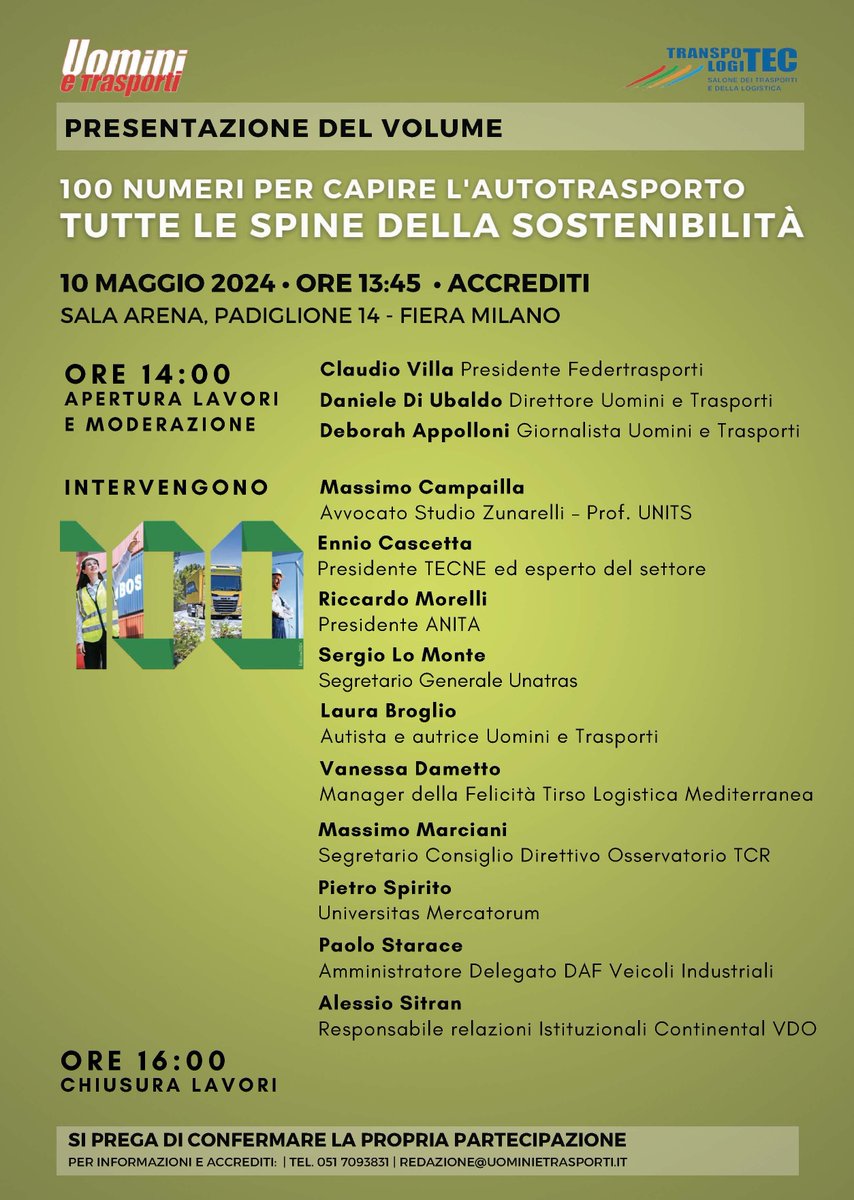 Uomini e Trasporti

TRANSPO LOGITEC
SALONE DEI TRASPORTI E DELLA LOGISTICA

PRESENTAZIONE DEL VOLUME

100 NUMERI PER CAPIRE L'AUTOTRASPORTO
TUTTE LE SPINE DELLA SOSTENIBILITÀ

10 MAGGIO 2024 • ORE 13:45 • ACCREDITI
SALA ARENA, PADIGLIONE 14 - FIERA MILANO

ORE 14:00
APERTURA LAVORI E MODERAZIONE

Claudio Villa Presidente Federtrasporti
Daniele Di Ubaldo Direttore Uomini e Trasporti
Deborah Appolloni Giornalista Uomini e Trasporti

INTERVENGONO

100

Massimo Campailla
Avvocato Studio Zunarelli – Prof. UNITS
Ennio Cascetta
Presidente TECNE ed esperto del settore
Riccardo Morelli
Presidente ANITA
Sergio Lo Monte
Segretario Generale Unatras
Laura Broglio
Autista e autrice Uomini e Trasporti
Vanessa Dametto
Manager della Felicità Tirso Logistica Mediterranea
Massimo Marciani
Segretario Consiglio Direttivo Osservatorio TCR
Pietro Spirito
Universitas Mercatorum
Paolo Starace
Amministratore Delegato DAF Veicoli Industriali
Alessio Sitran
Responsabile relazioni Istituzionali Continental VDO

ORE 16:00
CHIUSURA LAVORI

SI PREGA DI CONFERMARE LA PROPRIA PARTECIPAZIONE
PER INFORMAZIONI E ACCREDITI: | TEL. 051 7093831 | REDAZIONE@UOMINIETRASPORTI.IT